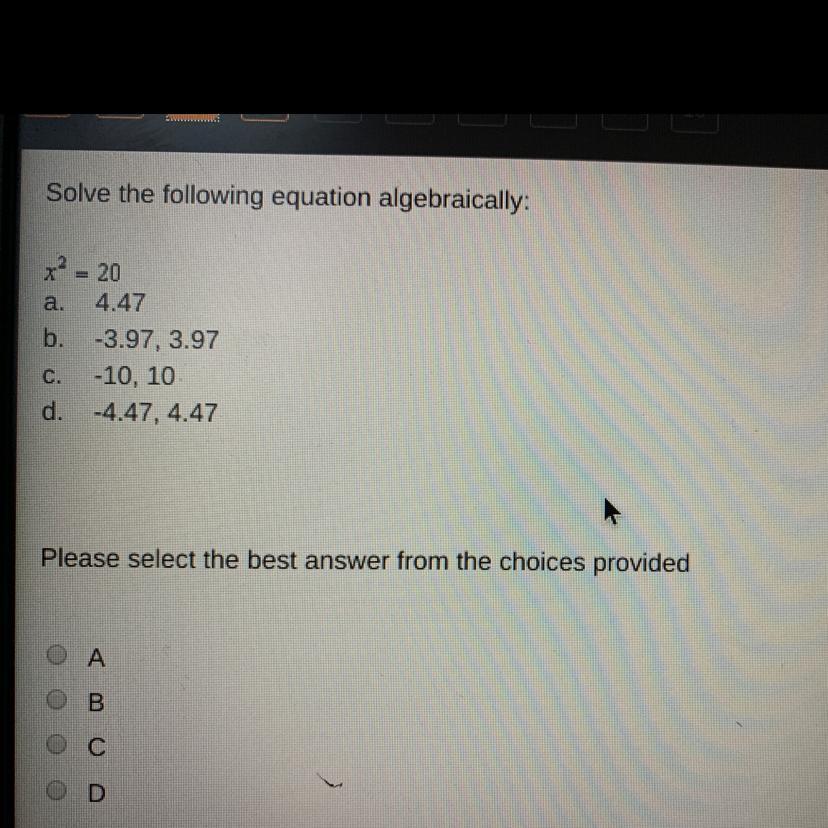 Solve the following equation algebraically:

$x^2 = 20$
a. 4.47
b. -3.97, 3.97
c. -10, 10
d. -4.47, 4.47

Please select the best answer from the choices provided

A
B
C
D